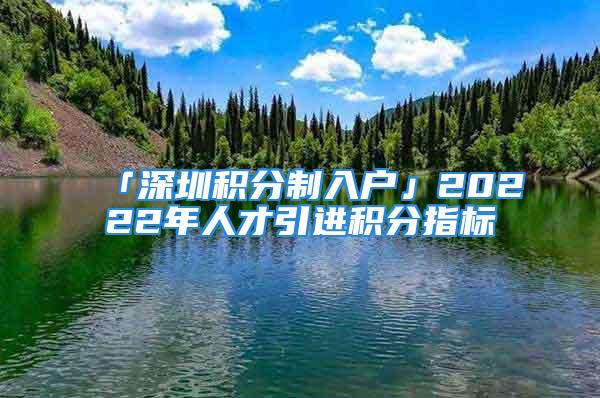 「深圳积分制入户」20222年人才引进积分指标